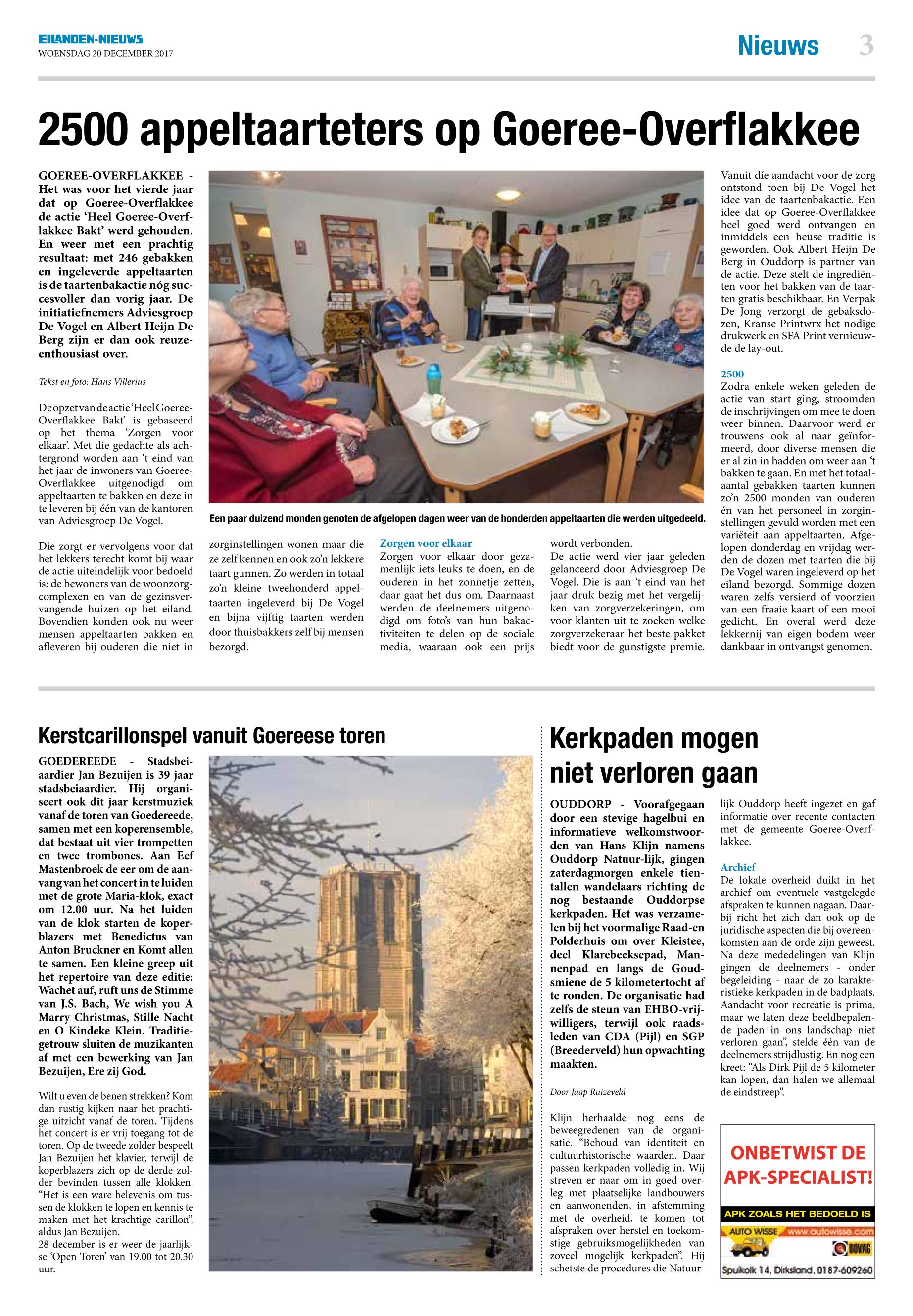 EILANDEN-NIEUWS
WOENSDAG 20 DECEMBER 2017

Nieuws 3

2500 appeltaarteters op Goeree-Overflakkee

GOEREE-OVERFLAKKEE - Het was voor het vierde jaar dat op Goeree-Overflakkee de actie 'Heel Goeree-Overflakkee Bakt' werd gehouden. En weer met een prachtig resultaat: met 246 gebakken en ingeleverde appeltaarten is de taartenbakactie nóg succesvoller dan vorig jaar. De initiatiefnemers Adviesgroep De Vogel en Albert Heijn De Berg zijn er dan ook reuze-enthousiast over.

Tekst en foto: Hans Villerius

De opzet van de actie 'Heel Goeree-Overflakkee Bakt' is gebaseerd op het thema 'Zorgen voor elkaar'. Met die gedachte als achtergrond worden aan 't eind van het jaar de inwoners van Goeree-Overflakkee uitgenodigd om appeltaarten te bakken en deze in te leveren bij één van de kantoren van Adviesgroep De Vogel.

Die zorgt er vervolgens voor dat het lekkers terecht komt bij waar de actie uiteindelijk voor bedoeld is: de bewoners van de woonzorgcomplexen en van de gezinsvervangende huizen op het eiland. Bovendien konden ook nu weer mensen appeltaarten bakken en afleveren bij ouderen die niet in zorginstellingen wonen maar die ze zelf kennen en ook zo'n lekkere taart gunnen. Zo werden in totaal zo'n kleine tweehonderd appeltaarten ingeleverd bij De Vogel en bijna vijftig taarten werden door thuisbakkers zelf bij mensen bezorgd.

Een paar duizend monden genoten de afgelopen dagen weer van de honderden appeltaarten die werden uitgedeeld.

Zorgen voor elkaar
Zorgen voor elkaar door gezamenlijk iets leuks te doen, en de ouderen in het zonnetje zetten, daar gaat het dus om. Daarnaast werden de deelnemers uitgenodigd om foto's van hun bakactiviteiten te delen op de sociale media, waaraan ook een prijs wordt verbonden.
De actie werd vier jaar geleden gelanceerd door Adviesgroep De Vogel. Die is aan 't eind van het jaar druk bezig met het vergelijken van zorgverzekeringen, om voor klanten uit te zoeken welke zorgverzekeraar het beste pakket biedt voor de gunstigste premie.

Vanuit díe aandacht voor de zorg ontstond toen bij De Vogel het idee van de taartenbakactie. Een idee dat op Goeree-Overflakkee heel goed werd ontvangen en inmiddels een heuse traditie is geworden. Ook Albert Heijn De Berg in Ouddorp is partner van de actie. Deze stelt de ingrediënten voor het bakken van de taarten gratis beschikbaar. En Verpak De Jong verzorgt de gebaksdozen, Kranse Printwrx het nodige drukwerk en SFA Print vernieuwde de lay-out.

2500
Zodra enkele weken geleden de actie van start ging, stroomden de inschrijvingen om mee te doen weer binnen. Daarvoor werd er trouwens ook al naar geïnformeerd, door diverse mensen die er al zin in hadden om weer aan 't bakken te gaan. En met het totaalaantal gebakken taarten kunnen zo'n 2500 monden van ouderen én van het personeel in zorginstellingen gevuld worden met een variëteit aan appeltaarten. Afgelopen donderdag en vrijdag werden de dozen met taarten die bij De Vogel waren ingeleverd op het eiland bezorgd. Sommige dozen waren zelfs versierd of voorzien van een fraaie kaart of een mooi gedicht. En overal werd deze lekkernij van eigen bodem weer dankbaar in ontvangst genomen.

Kerstcarillonspel vanuit Goereese toren

GOEDEREEDE - Stadsbeiaardier Jan Bezuijen is 39 jaar stadsbeiaardier. Hij organiseert ook dit jaar kerstmuziek vanaf de toren van Goedereede, samen met een koperensemble, dat bestaat uit vier trompetten en twee trombones. Aan Eef Mastenbroek de eer om de aanvang van het concert in te luiden met de grote Maria-klok, exact om 12.00 uur. Na het luiden van de klok starten de koperblazers met Benedictus van Anton Bruckner en Komt allen te samen. Een kleine greep uit het repertoire van deze editie: Wachet auf, ruft uns de Stimme van J.S. Bach, We wish you A Marry Christmas, Stille Nacht en O Kindeke Klein. Traditiegetrouw sluiten de muzikanten af met een bewerking van Jan Bezuijen, Ere zij God.

Wilt u even de benen strekken? Kom dan rustig kijken naar het prachtige uitzicht vanaf de toren. Tijdens het concert is er vrij toegang tot de toren. Op de tweede zolder bespeelt Jan Bezuijen het klavier, terwijl de koperblazers zich op de derde zolder bevinden tussen alle klokken. "Het is een ware belevenis om tussen de klokken te lopen en kennis te maken met het krachtige carillon", aldus Jan Bezuijen.
28 december is er weer de jaarlijkse 'Open Toren' van 19.00 tot 20.30 uur.

Kerkpaden mogen niet verloren gaan

OUDDORP - Voorafgegaan door een stevige hagelbui en informatieve welkomstwoorden van Hans Klijn namens Ouddorp Natuur-lijk, gingen zaterdagmorgen enkele tientallen wandelaars richting de nog bestaande Ouddorpse kerkpaden. Het was verzamelen bij het voormalige Raad-en Polderhuis om over Kleistee, deel Klarebeeksepad, Mannenpad en langs de Goudsmiene de 5 kilometertocht af te ronden. De organisatie had zelfs de steun van EHBO-vrijwilligers, terwijl ook raadsleden van CDA (Pijl) en SGP (Breederveld) hun opwachting maakten.

Door Jaap Ruizeveld

Klijn herhaalde nog eens de beweegredenen van de organisatie. "Behoud van identiteit en cultuurhistorische waarden. Daar passen kerkpaden volledig in. Wij streven er naar om in goed overleg met plaatselijke landbouwers en aanwonenden, in afstemming met de overheid, te komen tot afspraken over herstel en toekomstige gebruiksmogelijkheden van zoveel mogelijk kerkpaden". Hij schetste de procedures die Natuurlijk Ouddorp heeft ingezet en gaf informatie over recente contacten met de gemeente Goeree-Overflakkee.

Archief
De lokale overheid duikt in het archief om eventuele vastgelegde afspraken te kunnen nagaan. Daarbij richt het zich dan ook op de juridische aspecten die bij overeenkomsten aan de orde zijn geweest. Na deze mededelingen van Klijn gingen de deelnemers - onder begeleiding - naar de zo karakteristieke kerkpaden in de badplaats. Aandacht voor recreatie is prima, maar we laten deze beeldbepalende paden in ons landschap niet verloren gaan", stelde één van de deelnemers strijdlustig. En nog een kreet: "Als Dirk Pijl de 5 kilometer kan lopen, dan halen we allemaal de eindstreep".

ONBETWIST DE APK-SPECIALIST!
APK ZOALS HET BEDOELD IS
AUTO WISSE www.autowisse.com
BOVAG
Spuikolk 14, Dirksland, 0187-609260